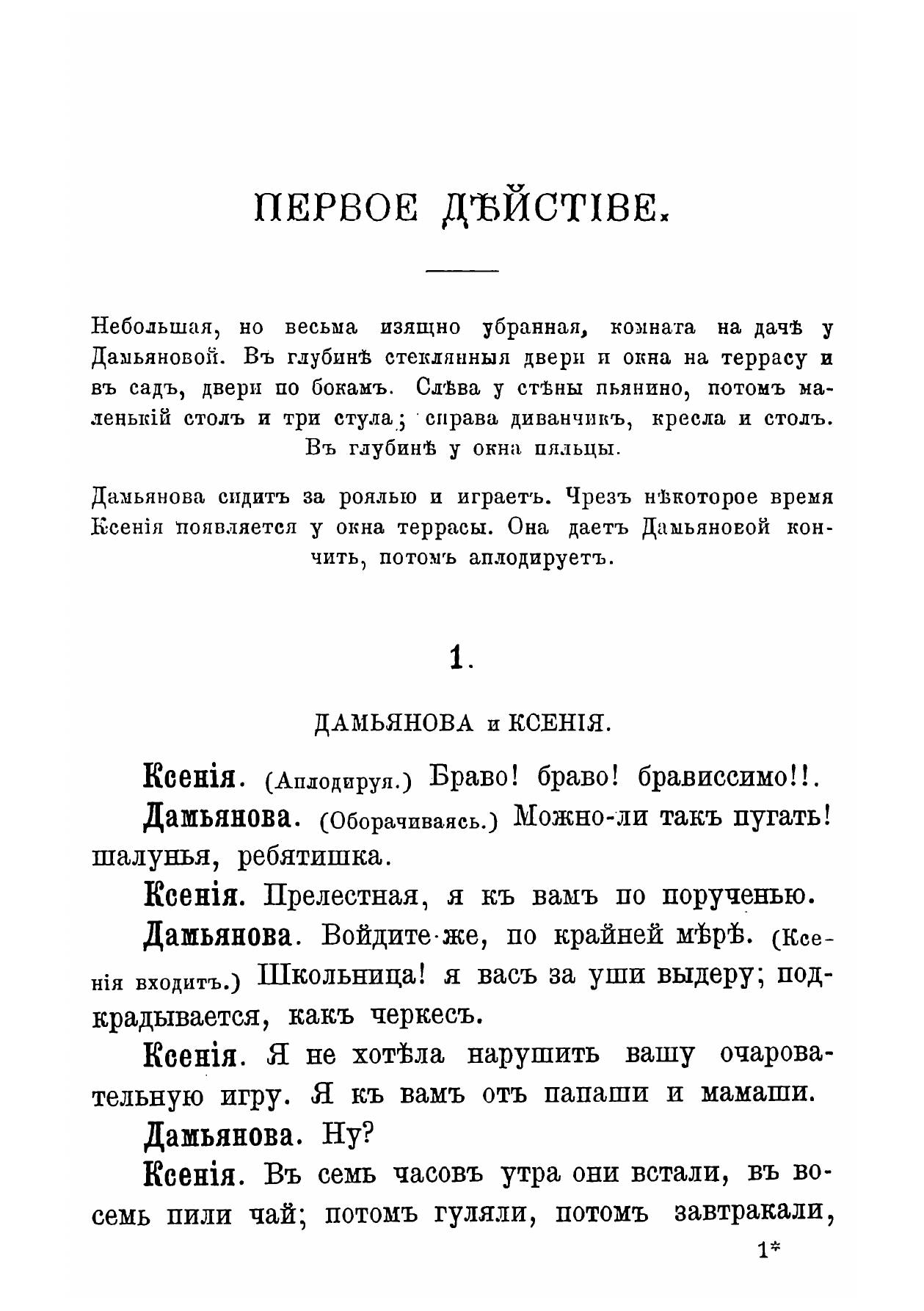 ПЕРВОЕ ДѢЙСТІВЕ.

Небольшая, но весьма изящно убранная, комната на дачѣ у Дамьяновой. Въ глубинѣ стеклянныя двери и окна на террасу и въ садъ, двери по бокамъ. Слѣва у стѣны пьянино, потомъ маленькій столъ и три стула; справа диванчикъ, кресла и столъ. Въ глубинѣ у окна пяльцы.

Дамьянова сидитъ за роялью и играетъ. Чрезъ нѣкоторое время Ксенія появляется у окна террасы. Она даетъ Дамьяновой кончить, потомъ аплодируетъ.

1.

ДАМЬЯНОВА и КСЕНІЯ.

Ксенія. (Аплодируя.) Браво! браво! брависсимо!!.

Дамьянова. (Оборачиваясь.) Можно-ли такъ пугать! шалунья, ребятишка.

Ксенія. Прелестная, я къ вамъ по порученью.

Дамьянова. Войдите-же, по крайней мѣрѣ. (Ксенія входитъ.) Школьница! я васъ за уши выдеру; подкрадывается, какъ черкесъ.

Ксенія. Я не хотѣла нарушить вашу очаровательную игру. Я къ вамъ отъ папаши и мамаши.

Дамьянова. Ну?

Ксенія. Въ семь часовъ утра они встали, въ восемь пили чай; потомъ гуляли, потомъ завтракали,

1*